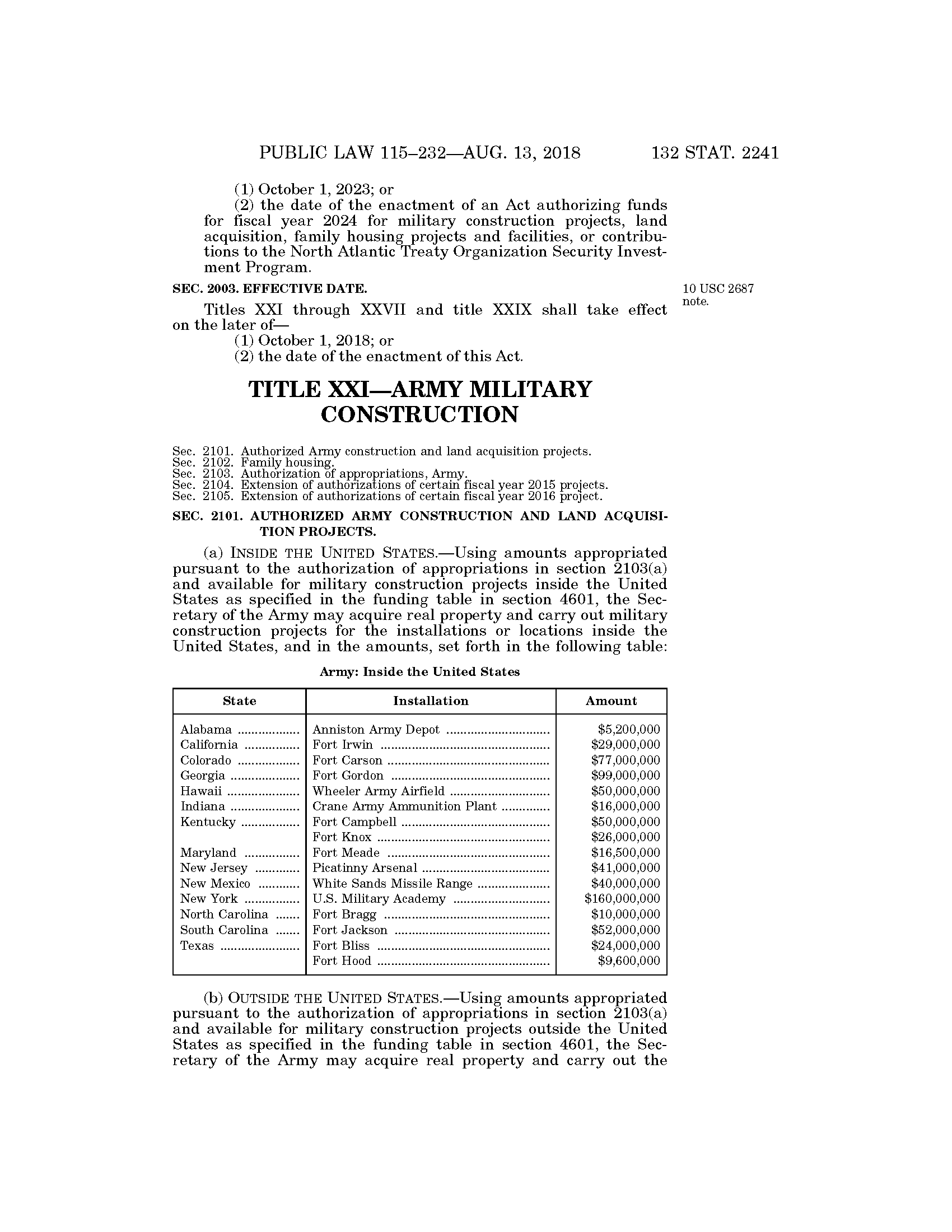 PUBLIC LAW 115–232—AUG. 13, 2018 132 STAT. 2241

(1) October 1, 2023; or

(2) the date of the enactment of an Act authorizing funds for fiscal year 2024 for military construction projects, land acquisition, family housing projects and facilities, or contributions to the North Atlantic Treaty Organization Security Investment Program.

SEC. 2003. EFFECTIVE DATE.

10 USC 2687 note.

Titles XXI through XXVII and title XXIX shall take effect on the later of—

(1) October 1, 2018; or

(2) the date of the enactment of this Act.

TITLE XXI—ARMY MILITARY CONSTRUCTION

Sec. 2101. Authorized Army construction and land acquisition projects.
Sec. 2102. Family housing.
Sec. 2103. Authorization of appropriations, Army.
Sec. 2104. Extension of authorizations of certain fiscal year 2015 projects.
Sec. 2105. Extension of authorizations of certain fiscal year 2016 project.

SEC. 2101. AUTHORIZED ARMY CONSTRUCTION AND LAND ACQUISITION PROJECTS.

(a) INSIDE THE UNITED STATES.—Using amounts appropriated pursuant to the authorization of appropriations in section 2103(a) and available for military construction projects inside the United States as specified in the funding table in section 4601, the Secretary of the Army may acquire real property and carry out military construction projects for the installations or locations inside the United States, and in the amounts, set forth in the following table:

Army: Inside the United States

| State | Installation | Amount |
|---|---|---|
| Alabama | Anniston Army Depot | $5,200,000 |
| California | Fort Irwin | $29,000,000 |
| Colorado | Fort Carson | $77,000,000 |
| Georgia | Fort Gordon | $99,000,000 |
| Hawaii | Wheeler Army Airfield | $50,000,000 |
| Indiana | Crane Army Ammunition Plant | $16,000,000 |
| Kentucky | Fort Campbell | $50,000,000 |
| | Fort Knox | $26,000,000 |
| Maryland | Fort Meade | $16,500,000 |
| New Jersey | Picatinny Arsenal | $41,000,000 |
| New Mexico | White Sands Missile Range | $40,000,000 |
| New York | U.S. Military Academy | $160,000,000 |
| North Carolina | Fort Bragg | $10,000,000 |
| South Carolina | Fort Jackson | $52,000,000 |
| Texas | Fort Bliss | $24,000,000 |
| | Fort Hood | $9,600,000 |

(b) OUTSIDE THE UNITED STATES.—Using amounts appropriated pursuant to the authorization of appropriations in section 2103(a) and available for military construction projects outside the United States as specified in the funding table in section 4601, the Secretary of the Army may acquire real property and carry out the